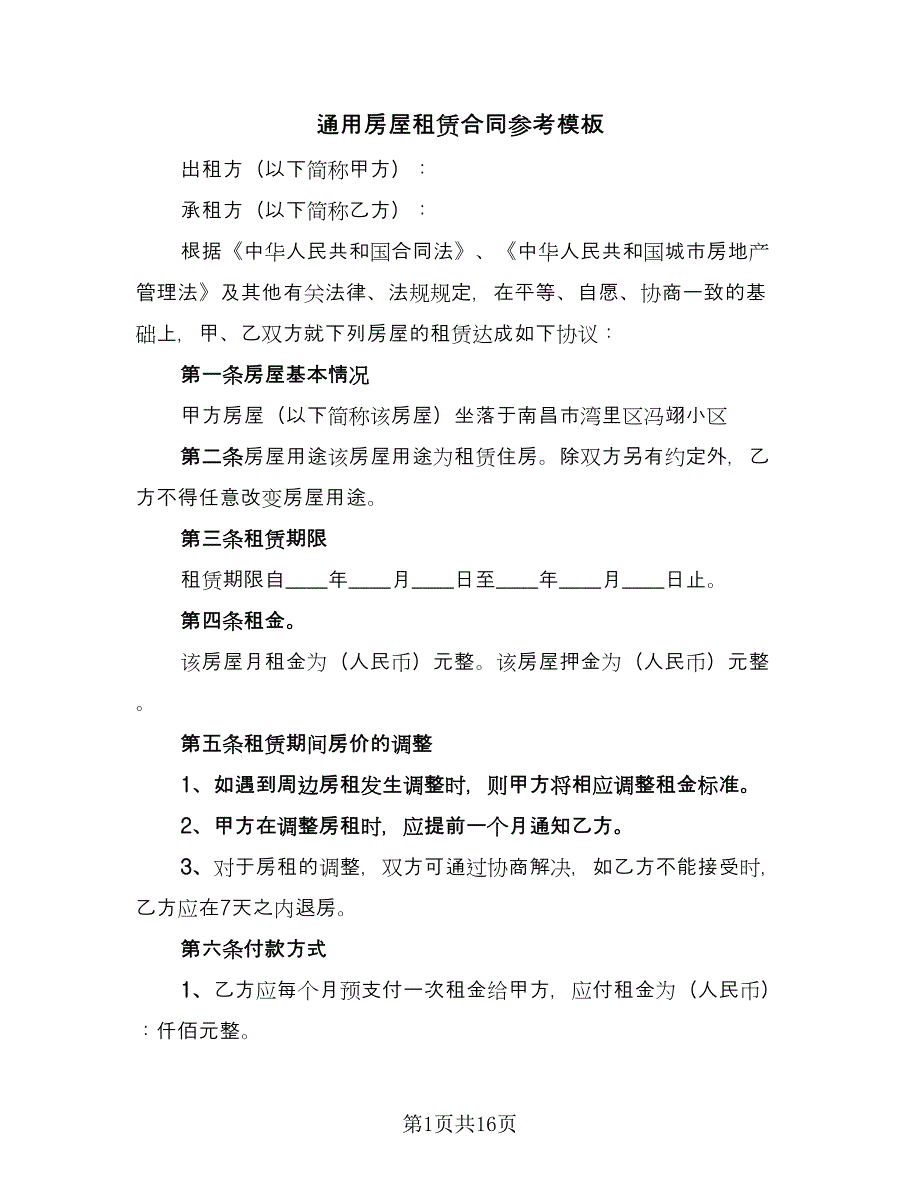 通用房屋租赁合同参考模板

出租方（以下简称甲方）：

承租方（以下简称乙方）：

根据《中华人民共和国合同法》、《中华人民共和国城市房地产管理法》及其他有关法律、法规规定，在平等、自愿、协商一致的基础上，甲、乙双方就下列房屋的租赁达成如下协议：

第一条房屋基本情况

甲方房屋（以下简称该房屋）坐落于南昌市湾里区冯翊小区

第二条房屋用途该房屋用途为租赁住房。除双方另有约定外，乙方不得任意改变房屋用途。

第三条租赁期限

租赁期限自____年____月____日至____年____月____日止。

第四条租金。

该房屋月租金为（人民币）元整。该房屋押金为（人民币）元整。

第五条租赁期间房价的调整

1、如遇到周边房租发生调整时，则甲方将相应调整租金标准。

2、甲方在调整房租时，应提前一个月通知乙方。

3、对于房租的调整，双方可通过协商解决，如乙方不能接受时，乙方应在7天之内退房。

第六条付款方式

1、乙方应每个月预支付一次租金给甲方，应付租金为（人民币）：仟佰元整。

第1页共16页